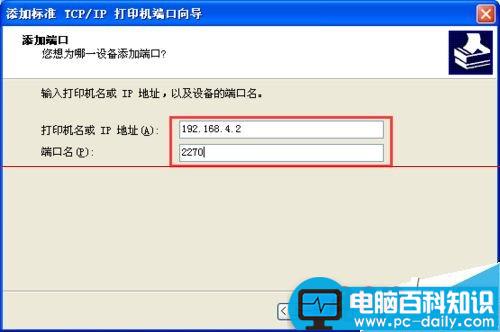 添加标准 TCP/IP 打印机端口向导

添加端口
您想为哪一设备添加端口?

输入打印机名或 IP 地址，以及设备的端口名。

打印机名或 IP 地址(A): 192.168.4.2
端口名(P): 2270

电脑百科知识
www.pc-daily.com